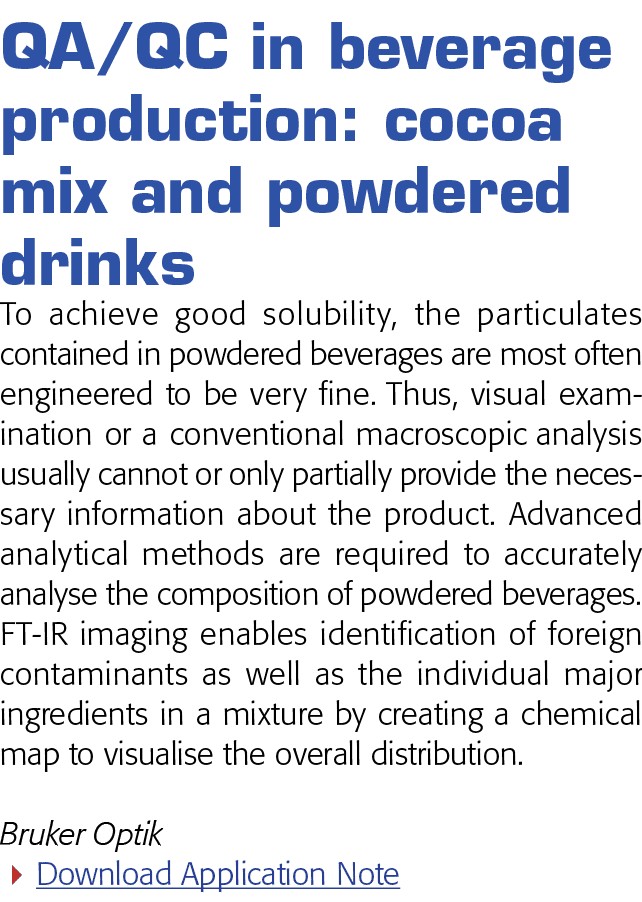 QA/QC in beverage production: cocoa mix and powdered drinks

To achieve good solubility, the particulates contained in powdered beverages are most often engineered to be very fine. Thus, visual examination or a conventional macroscopic analysis usually cannot or only partially provide the necessary information about the product. Advanced analytical methods are required to accurately analyse the composition of powdered beverages. FT-IR imaging enables identification of foreign contaminants as well as the individual major ingredients in a mixture by creating a chemical map to visualise the overall distribution.

Bruker Optik
Download Application Note